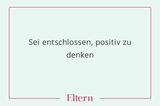 Sei entschlossen, positiv zu denken

Eltern